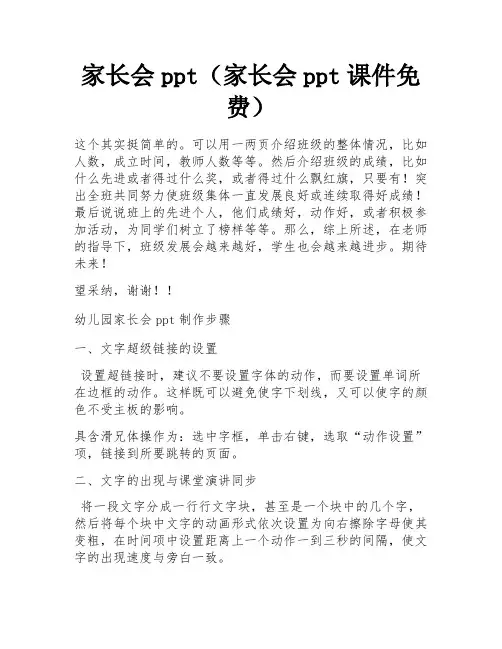 家长会 ppt（家长会 ppt 课件免费）

这个其实挺简单的。可以用一两页介绍班级的整体情况，比如人数，成立时间，教师人数等等。然后介绍班级的成绩，比如什么先进或者得过什么奖，或者得过什么飘红旗，只要有！突出全班共同努力使班级集体一直发展良好或连续取得好成绩！最后说说班上的先进个人，他们成绩好，动作好，或者积极参加活动，为同学们树立了榜样等等。那么，综上所述，在老师的指导下，班级发展会越来越好，学生也会越来越进步。期待未来！

望采纳，谢谢！！

幼儿园家长会 ppt 制作步骤

一、文字超级链接的设置

设置超链接时，建议不要设置字体的动作，而要设置单词所在边框的动作。这样既可以避免使字下划线，又可以使字的颜色不受主板的影响。

具含滑兄体操作为：选中字框，单击右键，选取“动作设置”项，链接到所要跳转的页面。

二、文字的出现与课堂演讲同步

将一段文字分成一行行文字块，甚至是一个块中的几个字，然后将每个块中文字的动画形式依次设置为向右擦除字母使其变粗，在时间项中设置距离上一个动作一到三秒的间隔，使文字的出现速度与旁白一致。